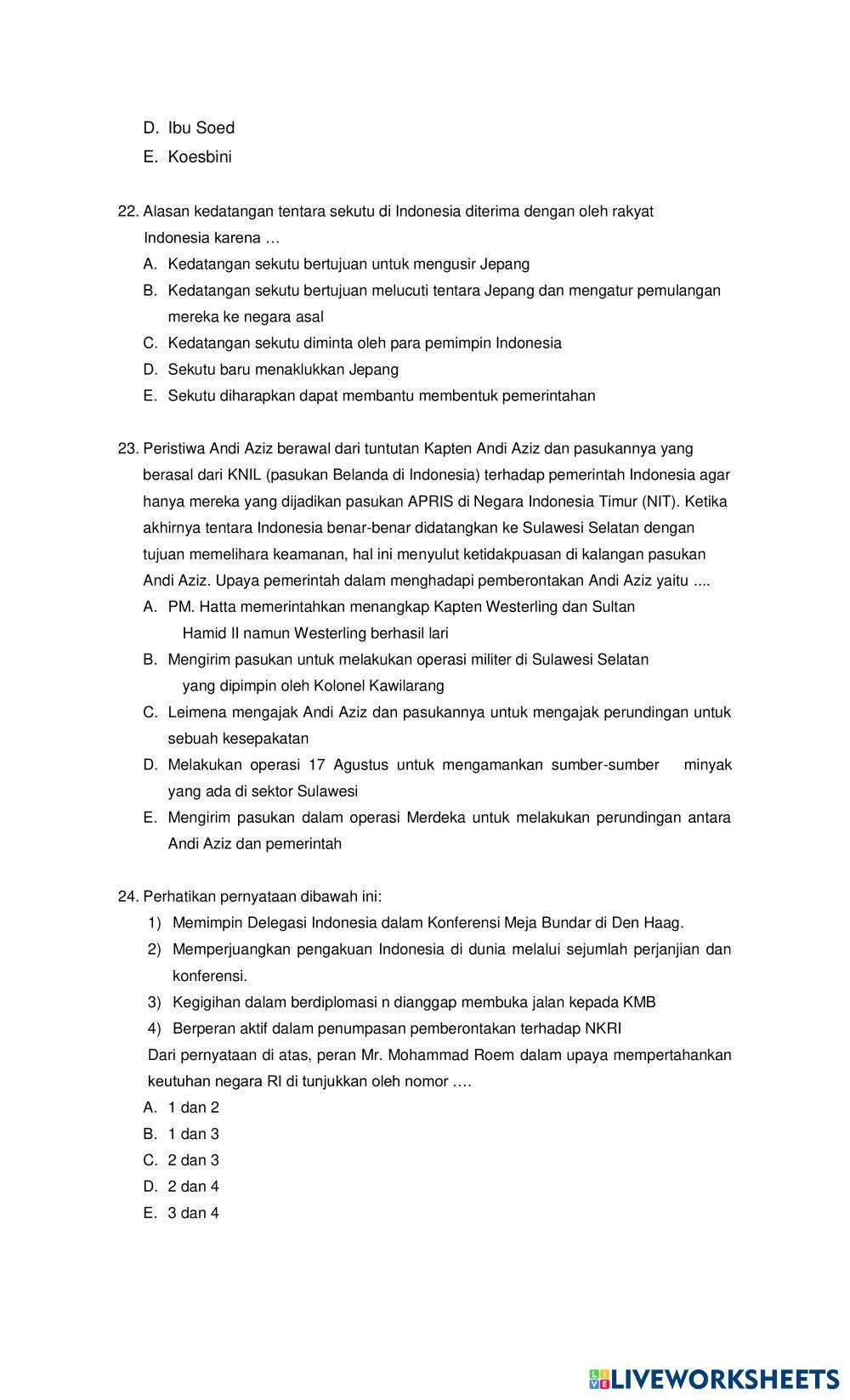 D. Ibu Soed
E. Koesbini

22. Alasan kedatangan tentara sekutu di Indonesia diterima dengan oleh rakyat Indonesia karena …
A. Kedatangan sekutu bertujuan untuk mengusir Jepang
B. Kedatangan sekutu bertujuan melucuti tentara Jepang dan mengatur pemulangan mereka ke negara asal
C. Kedatangan sekutu diminta oleh para pemimpin Indonesia
D. Sekutu baru menaklukkan Jepang
E. Sekutu diharapkan dapat membantu membentuk pemerintahan

23. Peristiwa Andi Aziz berawal dari tuntutan Kapten Andi Aziz dan pasukannya yang berasal dari KNIL (pasukan Belanda di Indonesia) terhadap pemerintah Indonesia agar hanya mereka yang dijadikan pasukan APRIS di Negara Indonesia Timur (NIT). Ketika akhirnya tentara Indonesia benar-benar didatangkan ke Sulawesi Selatan dengan tujuan memelihara keamanan, hal ini menyulut ketidakpuasan di kalangan pasukan Andi Aziz. Upaya pemerintah dalam menghadapi pemberontakan Andi Aziz yaitu ....
A. PM. Hatta memerintahkan menangkap Kapten Westerling dan Sultan Hamid II namun Westerling berhasil lari
B. Mengirim pasukan untuk melakukan operasi militer di Sulawesi Selatan yang dipimpin oleh Kolonel Kawilarang
C. Leimena mengajak Andi Aziz dan pasukannya untuk mengajak perundingan untuk sebuah kesepakatan
D. Melakukan operasi 17 Agustus untuk mengamankan sumber-sumber minyak yang ada di sektor Sulawesi
E. Mengirim pasukan dalam operasi Merdeka untuk melakukan perundingan antara Andi Aziz dan pemerintah

24. Perhatikan pernyataan dibawah ini:
1) Memimpin Delegasi Indonesia dalam Konferensi Meja Bundar di Den Haag.
2) Memperjuangkan pengakuan Indonesia di dunia melalui sejumlah perjanjian dan konferensi.
3) Kegigihan dalam berdiplomasi n dianggap membuka jalan kepada KMB
4) Berperan aktif dalam penumpasan pemberontakan terhadap NKRI
Dari pernyataan di atas, peran Mr. Mohammad Roem dalam upaya mempertahankan keutuhan negara RI di tunjukkan oleh nomor ….
A. 1 dan 2
B. 1 dan 3
C. 2 dan 3
D. 2 dan 4
E. 3 dan 4

LIVEWORKSHEETS